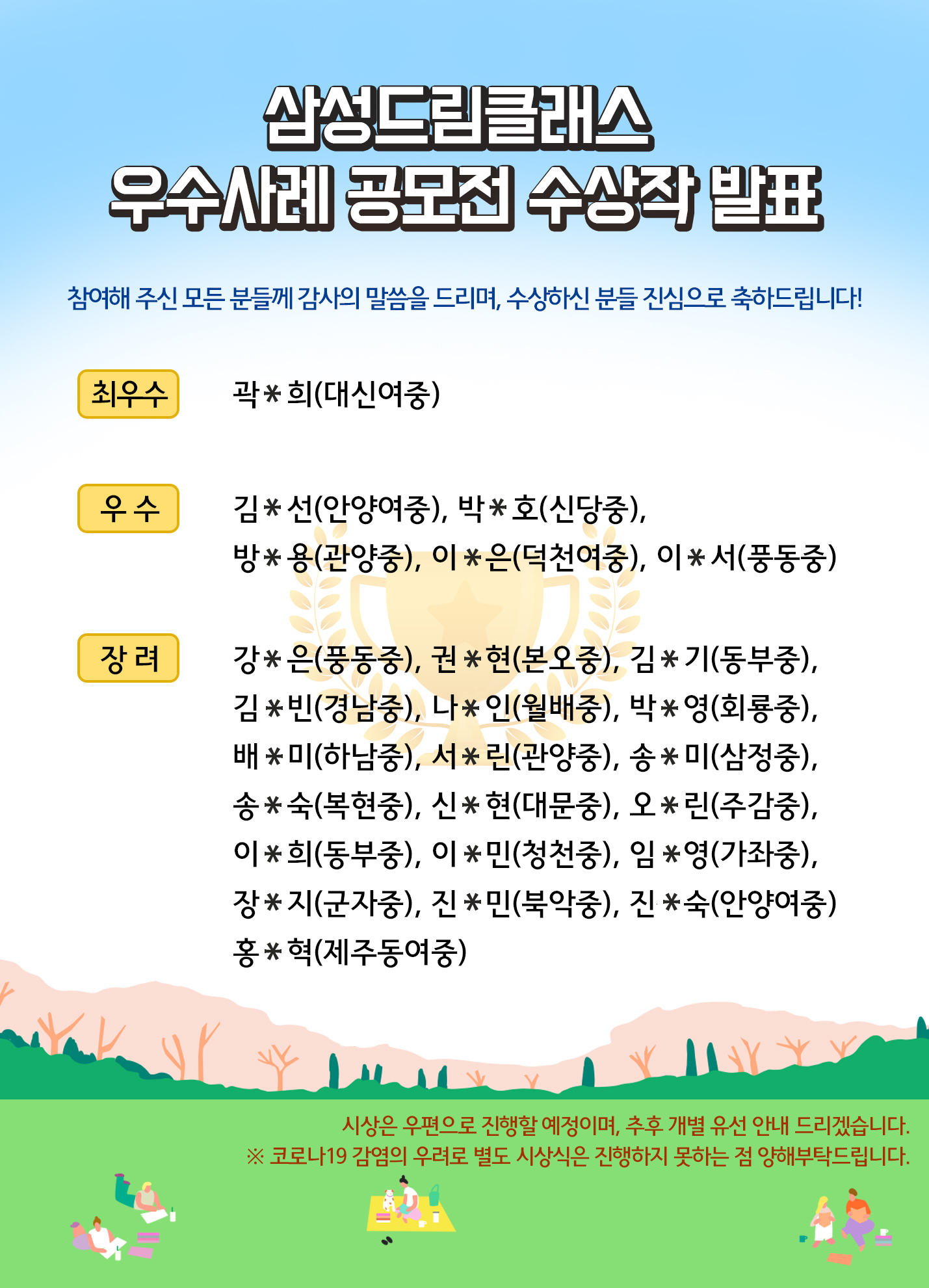 삼성드림클래스
우수사례 공모전 수상작 발표

참여해 주신 모든 분들께 감사의 말씀을 드리며, 수상하신 분들 진심으로 축하드립니다!

최우수

곽＊희(대신여중)

우 수

김＊선(안양여중), 박＊호(신당중), 방＊용(관양중), 이＊은(덕천여중), 이＊서(풍동중)

장 려

강＊은(풍동중), 권＊현(본오중), 김＊기(동부중), 김＊빈(경남중), 나＊인(월배중), 박＊영(회룡중), 배＊미(하남중), 서＊린(관양중), 송＊미(삼정중), 송＊숙(복현중), 신＊현(대문중), 오＊린(주감중), 이＊희(동부중), 이＊민(청천중), 임＊영(가좌중), 장＊지(군자중), 진＊민(북악중), 진＊숙(안양여중) 홍＊혁(제주동여중)

시상은 우편으로 진행할 예정이며, 추후 개별 유선 안내 드리겠습니다.
※ 코로나19 감염의 우려로 별도 시상식은 진행하지 못하는 점 양해부탁드립니다.